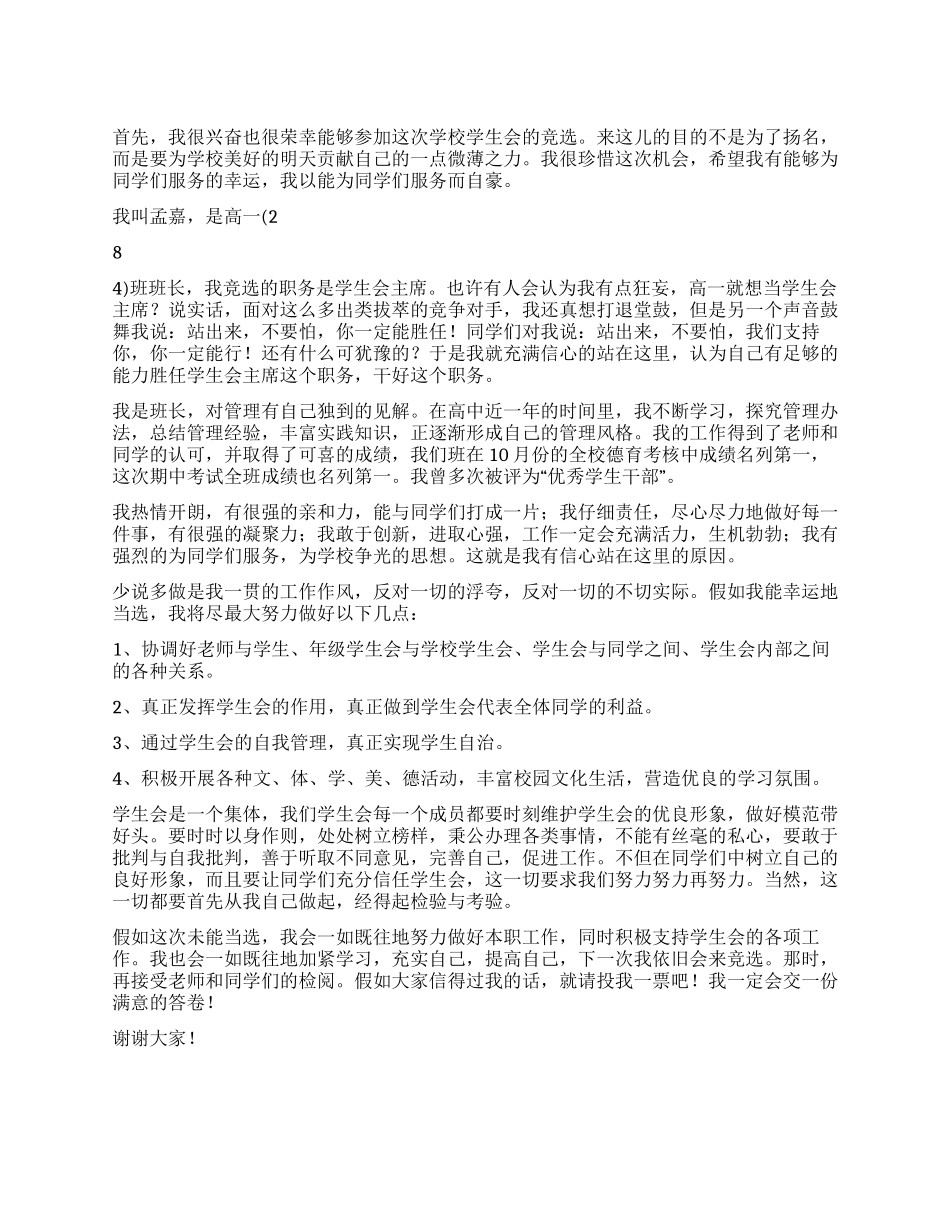 首先，我很兴奋也很荣幸能够参加这次学校学生会的竞选。来这儿的目的不是为了扬名，而是要为学校美好的明天贡献自己的一点微薄之力。我很珍惜这次机会，希望我有能够为同学们服务的幸运，我以能为同学们服务而自豪。

我叫孟嘉，是高一(2

8

4)班班长，我竞选的职务是学生会主席。也许有人会认为我有点狂妄，高一就想当学生会主席？说实话，面对这么多出类拔萃的竞争对手，我还真想打退堂鼓，但是另一个声音鼓舞我说：站出来，不要怕，你一定能胜任！同学们对我说：站出来，不要怕，我们支持你，你一定能行！还有什么可犹豫的？于是我就充满信心的站在这里，认为自己有足够的能力胜任学生会主席这个职务，干好这个职务。

我是班长，对管理有自己独到的见解。在高中近一年的时间里，我不断学习，探究管理办法，总结管理经验，丰富实践知识，正逐渐形成自己的管理风格。我的工作得到了老师和同学的认可，并取得了可喜的成绩，我们班在 10 月份的全校德育考核中成绩名列第一，这次期中考试全班成绩也名列第一。我曾多次被评为“优秀学生干部”。

我热情开朗，有很强的亲和力，能与同学们打成一片；我仔细责任，尽心尽力地做好每一件事，有很强的凝聚力；我敢于创新，进取心强，工作一定会充满活力，生机勃勃；我有强烈的为同学们服务，为学校争光的思想。这就是我有信心站在这里的原因。

少说多做是我一贯的工作作风，反对一切的浮夸，反对一切的不切实际。假如我能幸运地当选，我将尽最大努力做好以下几点：

1、协调好老师与学生、年级学生会与学校学生会、学生会与同学之间、学生会内部之间的各种关系。

2、真正发挥学生会的作用，真正做到学生会代表全体同学的利益。

3、通过学生会的自我管理，真正实现学生自治。

4、积极开展各种文、体、学、美、德活动，丰富校园文化生活，营造优良的学习氛围。

学生会是一个集体，我们学生会每一个成员都要时刻维护学生会的优良形象，做好模范带好头。要时时以身作则，处处树立榜样，秉公办理各类事情，不能有丝毫的私心，要敢于批判与自我批判，善于听取不同意见，完善自己，促进工作。不但在同学们中树立自己的良好形象，而且要让同学们充分信任学生会，这一切要求我们努力努力再努力。当然，这一切都要首先从我自己做起，经得起检验与考验。

假如这次未能当选，我会一如既往地努力做好本职工作，同时积极支持学生会的各项工作。我也会一如既往地加紧学习，充实自己，提高自己，下一次我依旧会来竞选。那时，再接受老师和同学们的检阅。假如大家信得过我的话，就请投我一票吧！我一定会交一份满意的答卷！

谢谢大家！